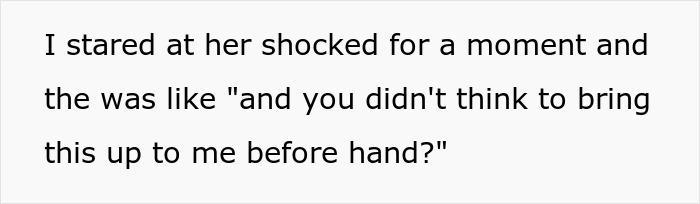 I stared at her shocked for a moment and the was like "and you didn't think to bring this up to me before hand?"